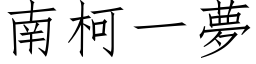 南柯一夢